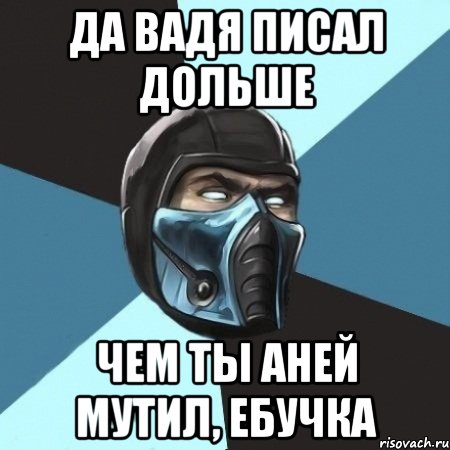 ДА ВАДЯ ПИСАЛ ДОЛЬШЕ

ЧЕМ ТЫ АНЕЙ МУТИЛ, ЕБУЧКА

risovach.ru